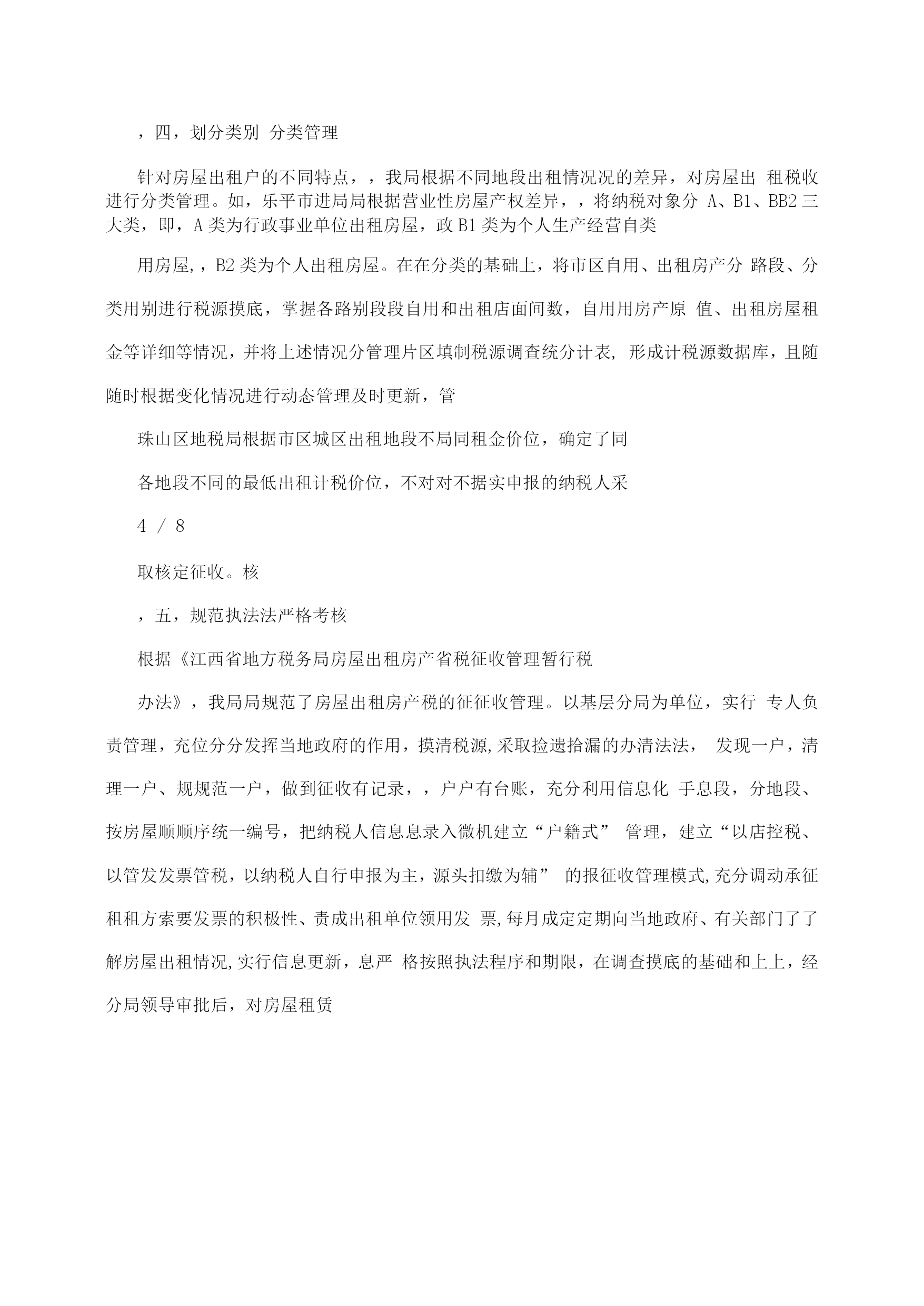 ，四，划分类别 分类管理

针对房屋出租户的不同特点，，我局根据不同地段出租情况况的差异，对房屋出 租税收进行分类管理。如，乐平市进局局根据营业性房屋产权差异，，将纳税对象分 A、B1、BB2 三大类，即，A 类为行政事业单位出租房屋，政 B1 类为个人生产经营自类

用房屋，，B2 类为个人出租房屋。在在分类的基础上，将市区自用、出租房产分 路段、分类用别进行税源摸底，掌握各路别段段自用和出租店面间数，自用用房产原 值、出租房屋租金等详细等情况，并将上述情况分管理片区填制税源调查统分计表, 形成计税源数据库，且随随时根据变化情况进行动态管理及时更新，管

珠山区地税局根据市区城区出租地段不局同租金价位，确定了同

各地段不同的最低出租计税价位，不对对不据实申报的纳税人采

4 / 8

取核定征收。核

，五，规范执法法严格考核

根据《江西省地方税务局房屋出租房产省税征收管理暂行税

办法》，我局局规范了房屋出租房产税的征征收管理。以基层分局为单位，实行 专人负责管理，充位分分发挥当地政府的作用，摸清税源,采取捡遗拾漏的办清法法， 发现一户，清理一户、规规范一户，做到征收有记录，，户户有台账，充分利用信息化 手息段，分地段、按房屋顺顺序统一编号，把纳税人信息息录入微机建立“户籍式” 管理，建立“以店控税、以管发发票管税，以纳税人自行申报为主，源头扣缴为辅” 的报征收管理模式,充分调动承征租租方索要发票的积极性、责成出租单位领用发 票,每月成定定期向当地政府、有关部门了了解房屋出租情况,实行信息更新，息严 格按照执法程序和期限，在调查摸底的基础和上上，经分局领导审批后，对房屋租赁